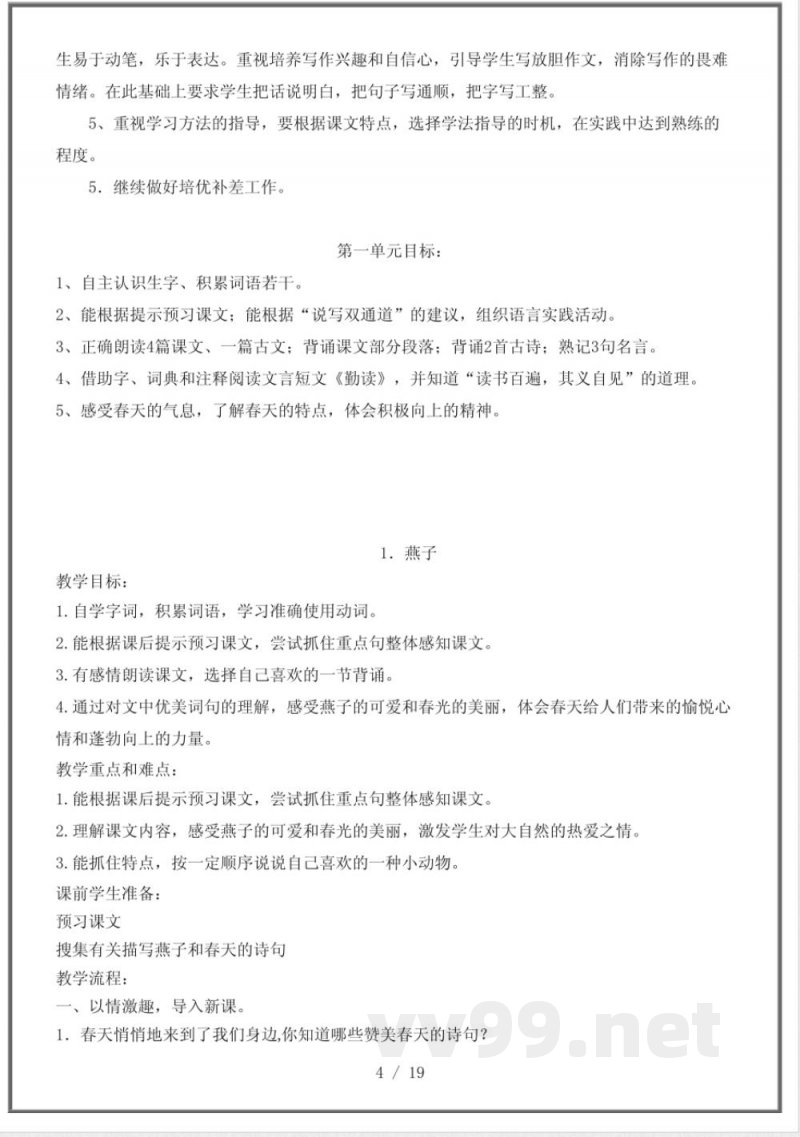 生易于动笔，乐于表达。重视培养写作兴趣和自信心，引导学生写放胆作文，消除写作的畏难情绪。在此基础上要求学生把话说明白，把句子写通顺，把字写工整。

5、重视学习方法的指导，要根据课文特点，选择学法指导的时机，在实践中达到熟练的程度。

5．继续做好培优补差工作。

第一单元目标：

1、自主认识生字、积累词语若干。

2、能根据提示预习课文；能根据“说写双通道”的建议，组织语言实践活动。

3、正确朗读4篇课文、一篇古文；背诵课文部分段落；背诵2首古诗；熟记3句名言。

4、借助字、词典和注释阅读文言短文《勤读》，并知道“读书百遍，其义自见”的道理。

5、感受春天的气息，了解春天的特点，体会积极向上的精神。

1．燕子

教学目标：

1.自学字词，积累词语，学习准确使用动词。

2.能根据课后提示预习课文，尝试抓住重点句整体感知课文。

3.有感情朗读课文，选择自己喜欢的一节背诵。

4.通过对文中优美词句的理解，感受燕子的可爱和春光的美丽，体会春天给人们带来的愉悦心情和蓬勃向上的力量。

教学重点和难点：

1.能根据课后提示预习课文，尝试抓住重点句整体感知课文。

2.理解课文内容，感受燕子的可爱和春光的美丽，激发学生对大自然的热爱之情。

3.能抓住特点，按一定顺序说说自己喜欢的一种小动物。

课前学生准备：

预习课文

搜集有关描写燕子和春天的诗句

教学流程：

一、以情激趣，导入新课。

1．春天悄悄地来到了我们身边,你知道哪些赞美春天的诗句？

vv99.net

4 / 19